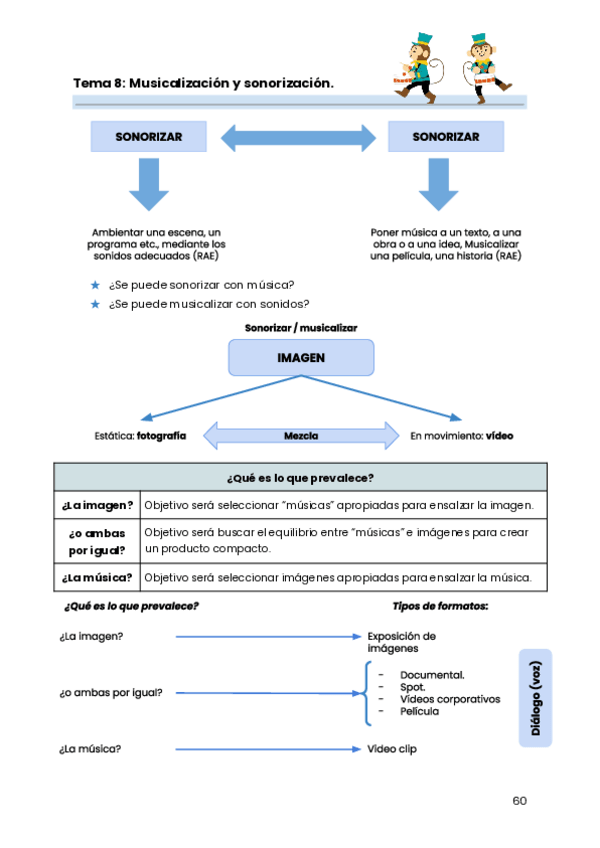 Tema 8: Musicalización y sonorización.

SONORIZAR

SONORIZAR

Ambientar una escena, un programa etc., mediante los sonidos adecuados (RAE)

Poner música a un texto, a una obra o a una idea, Musicalizar una película, una historia (RAE)

★ ¿Se puede sonorizar con música?
★ ¿Se puede musicalizar con sonidos?

Sonorizar / musicalizar

IMAGEN

Estática: fotografía

Mezcla

En movimiento: vídeo

| ¿Qué es lo que prevalece? | |
|---|---|
| ¿La imagen? | Objetivo será seleccionar "músicas" apropiadas para ensalzar la imagen. |
| ¿o ambas por igual? | Objetivo será buscar el equilibrio entre "músicas" e imágenes para crear un producto compacto. |
| ¿La música? | Objetivo será seleccionar imágenes apropiadas para ensalzar la música. |

¿Qué es lo que prevalece?

Tipos de formatos:

¿La imagen?

Exposición de imágenes

¿o ambas por igual?

- Documental.
- Spot.
- Videos corporativos
- Película

Diálogo (voz)

¿La música?

Video clip

60